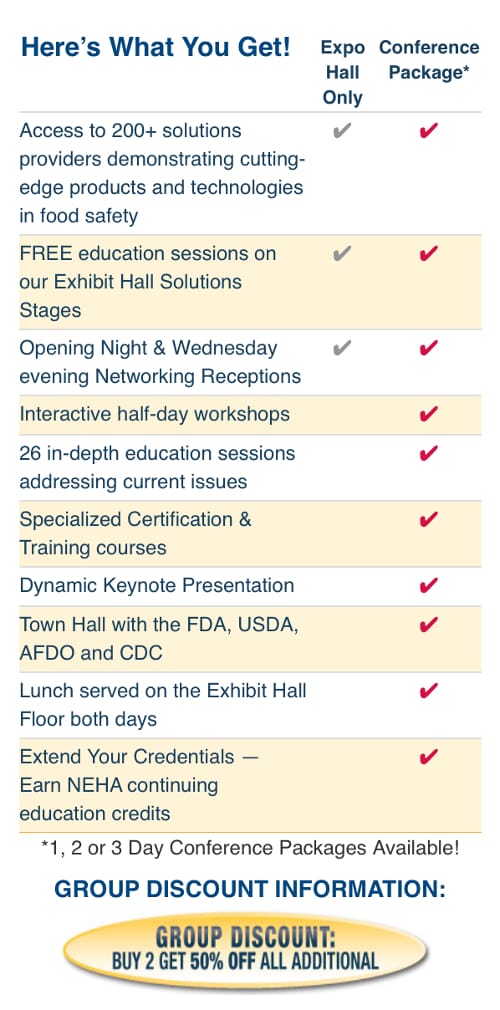 | Here's What You Get! | Expo Hall Only | Conference Package* |
|---|---|---|
| Access to 200+ solutions providers demonstrating cutting-edge products and technologies in food safety | ✔ | ✔ |
| FREE education sessions on our Exhibit Hall Solutions Stages | ✔ | ✔ |
| Opening Night & Wednesday evening Networking Receptions | ✔ | ✔ |
| Interactive half-day workshops | | ✔ |
| 26 in-depth education sessions addressing current issues | | ✔ |
| Specialized Certification & Training courses | | ✔ |
| Dynamic Keynote Presentation | | ✔ |
| Town Hall with the FDA, USDA, AFDO and CDC | | ✔ |
| Lunch served on the Exhibit Hall Floor both days | | ✔ |
| Extend Your Credentials — Earn NEHA continuing education credits | | ✔ |

*1, 2 or 3 Day Conference Packages Available!

GROUP DISCOUNT INFORMATION:

GROUP DISCOUNT:
BUY 2 GET 50% OFF ALL ADDITIONAL